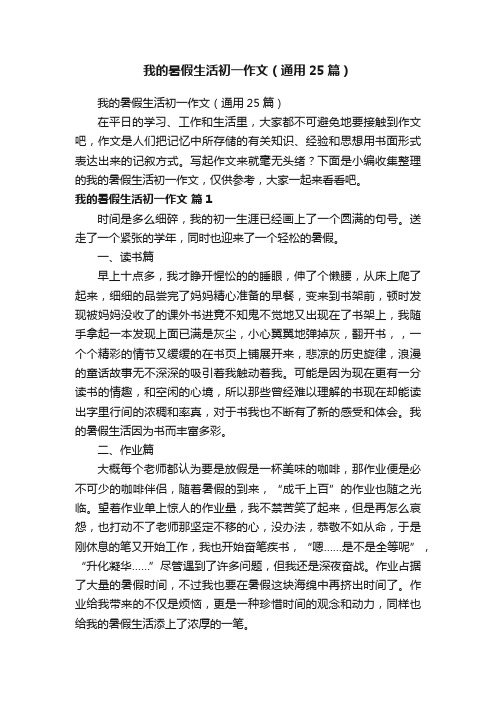 我的暑假生活初一作文（通用25篇）

我的暑假生活初一作文（通用25篇）

在平日的学习、工作和生活里，大家都不可避免地要接触到作文吧，作文是人们把记忆中所存储的有关知识、经验和思想用书面形式表达出来的记叙方式。写起作文来就毫无头绪？下面是小编收集整理的我的暑假生活初一作文，仅供参考，大家一起来看看吧。

我的暑假生活初一作文 篇1

时间是多么细碎，我的初一生涯已经画上了一个圆满的句号。送走了一个紧张的学年，同时也迎来了一个轻松的暑假。

一、读书篇

早上十点多，我才睁开惺忪的的睡眼，伸了个懒腰，从床上爬了起来，细细的品尝完了妈妈精心准备的早餐，变来到书架前，顿时发现被妈妈没收了的课外书进竟不知鬼不觉地又出现在了书架上，我随手拿起一本发现上面已满是灰尘，小心翼翼地弹掉灰，翻开书，，一个个精彩的情节又缓缓的在书页上铺展开来，悲凉的历史旋律，浪漫的童话故事无不深深的吸引着我触动着我。可能是因为现在更有一分读书的情趣，和空闲的心境，所以那些曾经难以理解的书现在却能读出字里行间的浓稠和率真，对于书我也不断有了新的感受和体会。我的暑假生活因为书而丰富多彩。

二、作业篇

大概每个老师都认为要是放假是一杯美味的咖啡，那作业便是必不可少的咖啡伴侣，随着暑假的到来，“成千上百”的作业也随之光临。望着作业单上惊人的作业量，我不禁苦笑了起来，但是再怎么哀怨，也打动不了老师那坚定不移的心，没办法，恭敬不如从命，于是刚休息的笔又开始工作，我也开始奋笔疾书，“嗯……是不是全等呢”，“升化凝华……”尽管遇到了许多问题，但我还是深夜奋战。作业占据了大量的暑假时间，不过我也要在暑假这块海绵中再挤出时间了。作业给我带来的不仅是烦恼，更是一种珍惜时间的观念和动力，同样也给我的暑假生活添上了浓厚的一笔。